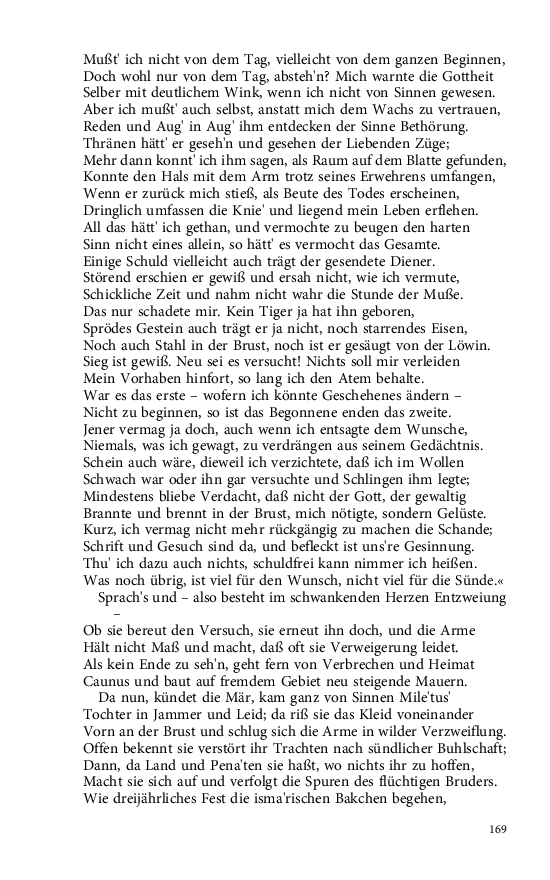 Mußt' ich nicht von dem Tag, vielleicht von dem ganzen Beginnen,
Doch wohl nur von dem Tag, absteh'n? Mich warnte die Gottheit
Selber mit deutlichem Wink, wenn ich nicht von Sinnen gewesen.
Aber ich mußt' auch selbst, anstatt mich dem Wachs zu vertrauen,
Reden und Aug' in Aug' ihm entdecken der Sinne Bethörung.
Thränen hätt' er geseh'n und gesehen der Liebenden Züge;
Mehr dann konnt' ich ihm sagen, als Raum auf dem Blatte gefunden,
Konnte den Hals mit dem Arm trotz seines Erwehrens umfangen,
Wenn er zurück mich stieß, als Beute des Todes erscheinen,
Dringlich umfassen die Knie' und liegend mein Leben erflehen.
All das hätt' ich gethan, und vermochte zu beugen den harten
Sinn nicht eines allein, so hätt' es vermocht das Gesamte.
Einige Schuld vielleicht auch trägt der gesendete Diener.
Störend erschien er gewiß und ersah nicht, wie ich vermute,
Schickliche Zeit und nahm nicht wahr die Stunde der Muße.
Das nur schadete mir. Kein Tiger ja hat ihn geboren,
Sprödes Gestein auch trägt er ja nicht, noch starrendes Eisen,
Noch auch Stahl in der Brust, noch ist er gesäugt von der Löwin.
Sieg ist gewiß. Neu sei es versucht! Nichts soll mir verleiden
Mein Vorhaben hinfort, so lang ich den Atem behalte.
War es das erste – wofern ich könnte Geschehenes ändern –
Nicht zu beginnen, so ist das Begonnene enden das zweite.
Jener vermag ja doch, auch wenn ich entsagte dem Wunsche,
Niemals, was ich gewagt, zu verdrängen aus seinem Gedächtnis.
Schein auch wäre, dieweil ich verzichtete, daß ich im Wollen
Schwach war oder ihn gar versuchte und Schlingen ihm legte;
Mindestens bliebe Verdacht, daß nicht der Gott, der gewaltig
Brannte und brennt in der Brust, mich nötigte, sondern Gelüste.
Kurz, ich vermag nicht mehr rückgängig zu machen die Schande;
Schrift und Gesuch sind da, und befleckt ist uns're Gesinnung.
Thu' ich dazu auch nichts, schuldfrei kann nimmer ich heißen.
Was noch übrig, ist viel für den Wunsch, nicht viel für die Sünde.«
Sprach's und – also besteht im schwankenden Herzen Entzweiung –
Ob sie bereut den Versuch, sie erneut ihn doch, und die Arme
Hält nicht Maß und macht, daß oft sie Verweigerung leidet.
Als kein Ende zu seh'n, geht fern von Verbrechen und Heimat
Caunus und baut auf fremdem Gebiet neu steigende Mauern.
Da nun, kündet die Mär, kam ganz von Sinnen Mile'tus'
Tochter in Jammer und Leid; da riß sie das Kleid voneinander
Vorn an der Brust und schlug sich die Arme in wilder Verzweiflung.
Offen bekennt sie verstört ihr Trachten nach sündlicher Buhlschaft;
Dann, da Land und Pena'ten sie haßt, wo nichts ihr zu hoffen,
Macht sie sich auf und verfolgt die Spuren des flüchtigen Bruders.
Wie dreijährliches Fest die isma'rischen Bakchen begehen,

169